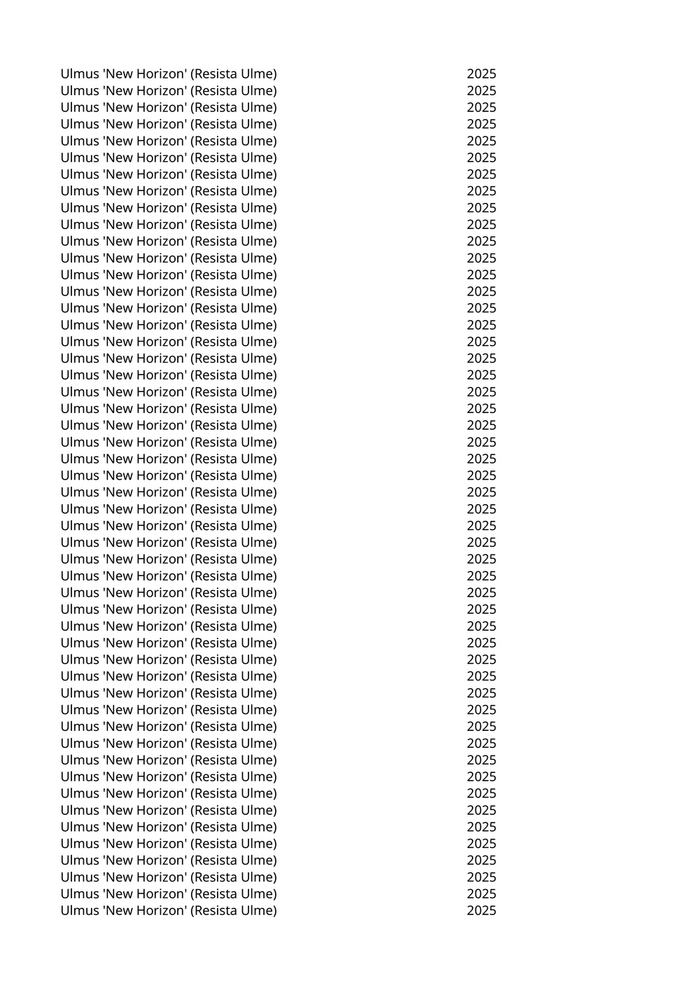 | Ulmus 'New Horizon' (Resista Ulme) | 2025 |
|---|---|
| Ulmus 'New Horizon' (Resista Ulme) | 2025 |
| Ulmus 'New Horizon' (Resista Ulme) | 2025 |
| Ulmus 'New Horizon' (Resista Ulme) | 2025 |
| Ulmus 'New Horizon' (Resista Ulme) | 2025 |
| Ulmus 'New Horizon' (Resista Ulme) | 2025 |
| Ulmus 'New Horizon' (Resista Ulme) | 2025 |
| Ulmus 'New Horizon' (Resista Ulme) | 2025 |
| Ulmus 'New Horizon' (Resista Ulme) | 2025 |
| Ulmus 'New Horizon' (Resista Ulme) | 2025 |
| Ulmus 'New Horizon' (Resista Ulme) | 2025 |
| Ulmus 'New Horizon' (Resista Ulme) | 2025 |
| Ulmus 'New Horizon' (Resista Ulme) | 2025 |
| Ulmus 'New Horizon' (Resista Ulme) | 2025 |
| Ulmus 'New Horizon' (Resista Ulme) | 2025 |
| Ulmus 'New Horizon' (Resista Ulme) | 2025 |
| Ulmus 'New Horizon' (Resista Ulme) | 2025 |
| Ulmus 'New Horizon' (Resista Ulme) | 2025 |
| Ulmus 'New Horizon' (Resista Ulme) | 2025 |
| Ulmus 'New Horizon' (Resista Ulme) | 2025 |
| Ulmus 'New Horizon' (Resista Ulme) | 2025 |
| Ulmus 'New Horizon' (Resista Ulme) | 2025 |
| Ulmus 'New Horizon' (Resista Ulme) | 2025 |
| Ulmus 'New Horizon' (Resista Ulme) | 2025 |
| Ulmus 'New Horizon' (Resista Ulme) | 2025 |
| Ulmus 'New Horizon' (Resista Ulme) | 2025 |
| Ulmus 'New Horizon' (Resista Ulme) | 2025 |
| Ulmus 'New Horizon' (Resista Ulme) | 2025 |
| Ulmus 'New Horizon' (Resista Ulme) | 2025 |
| Ulmus 'New Horizon' (Resista Ulme) | 2025 |
| Ulmus 'New Horizon' (Resista Ulme) | 2025 |
| Ulmus 'New Horizon' (Resista Ulme) | 2025 |
| Ulmus 'New Horizon' (Resista Ulme) | 2025 |
| Ulmus 'New Horizon' (Resista Ulme) | 2025 |
| Ulmus 'New Horizon' (Resista Ulme) | 2025 |
| Ulmus 'New Horizon' (Resista Ulme) | 2025 |
| Ulmus 'New Horizon' (Resista Ulme) | 2025 |
| Ulmus 'New Horizon' (Resista Ulme) | 2025 |
| Ulmus 'New Horizon' (Resista Ulme) | 2025 |
| Ulmus 'New Horizon' (Resista Ulme) | 2025 |
| Ulmus 'New Horizon' (Resista Ulme) | 2025 |
| Ulmus 'New Horizon' (Resista Ulme) | 2025 |
| Ulmus 'New Horizon' (Resista Ulme) | 2025 |
| Ulmus 'New Horizon' (Resista Ulme) | 2025 |
| Ulmus 'New Horizon' (Resista Ulme) | 2025 |
| Ulmus 'New Horizon' (Resista Ulme) | 2025 |
| Ulmus 'New Horizon' (Resista Ulme) | 2025 |
| Ulmus 'New Horizon' (Resista Ulme) | 2025 |
| Ulmus 'New Horizon' (Resista Ulme) | 2025 |
| Ulmus 'New Horizon' (Resista Ulme) | 2025 |
| Ulmus 'New Horizon' (Resista Ulme) | 2025 |